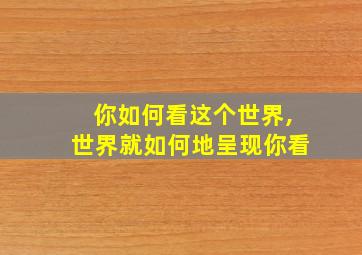 你如何看这个世界,
世界就如何地呈现你看